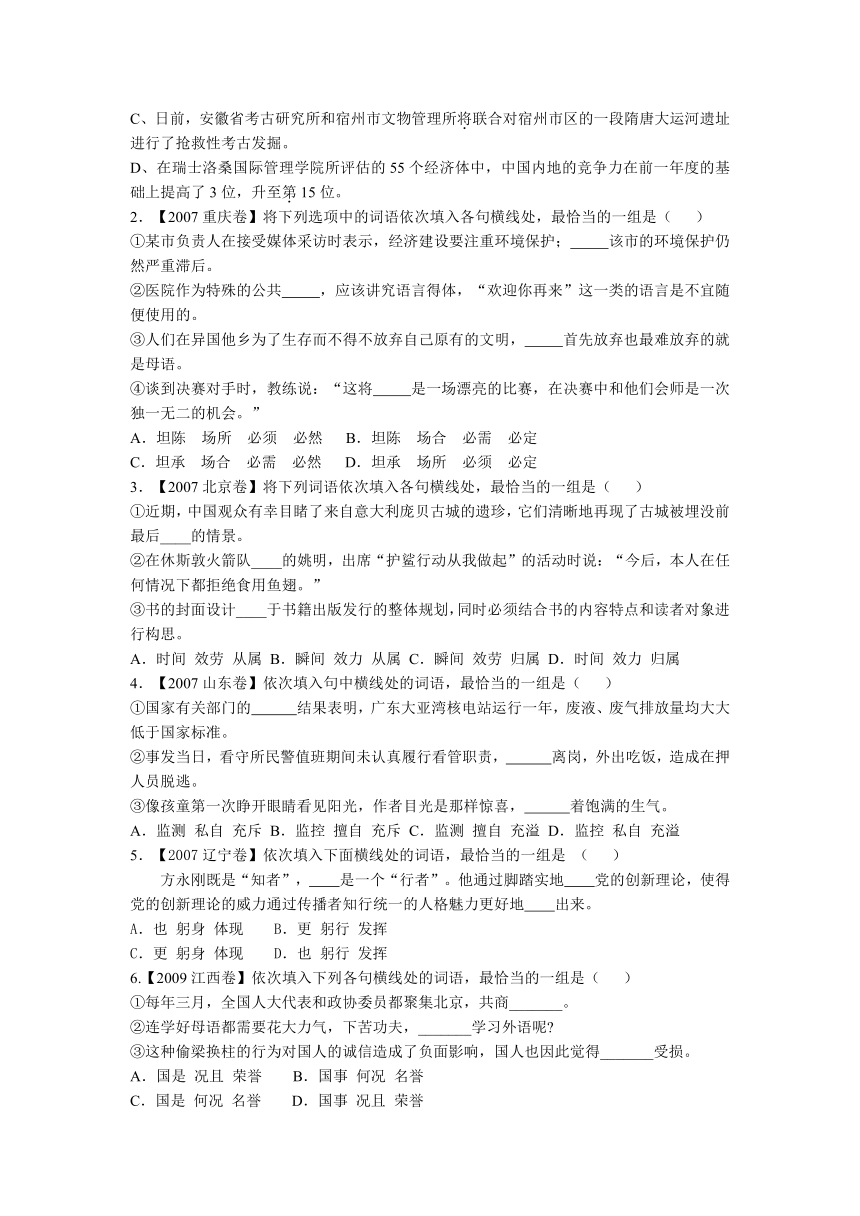 C、日前，安徽省考古研究所和宿州市文物管理所将联合对宿州市区的一段隋唐大运河遗址进行了抢救性考古发掘。
D、在瑞士洛桑国际管理学院所评估的 55 个经济体中，中国内地的竞争力在前一年度的基础上提高了 3 位，升至第 15 位。
2．【2007 重庆卷】将下列选项中的词语依次填入各句横线处，最恰当的一组是（　　）
①某市负责人在接受媒体采访时表示，经济建设要注重环境保护；_____该市的环境保护仍然严重滞后。
②医院作为特殊的公共_____，应该讲究语言得体，“欢迎你再来”这一类的语言是不宜随便使用的。
③人们在异国他乡为了生存而不得不放弃自己原有的文明，_____首先放弃也最难放弃的就是母语。
④谈到决赛对手时，教练说：“这将_____是一场漂亮的比赛，在决赛中和他们会师是一次独一无二的机会。”
A．坦陈　场所　必须　必然　　B．坦陈　场合　必需　必定
C．坦承　场合　必需　必然　　D．坦承　场所　必须　必定
3．【2007 北京卷】将下列词语依次填入各句横线处，最恰当的一组是（　　）
①近期，中国观众有幸目睹了来自意大利庞贝古城的遗珍，它们清晰地再现了古城被埋没前最后____的情景。
②在休斯敦火箭队____的姚明，出席“护鲨行动从我做起”的活动时说：“今后，本人在任何情况下都拒绝食用鱼翅。”
③书的封面设计____于书籍出版发行的整体规划，同时必须结合书的内容特点和读者对象进行构思。
A．时间　效劳　从属　B．瞬间　效力　从属　C．瞬间　效劳　归属　D．时间　效力　归属
4．【2007 山东卷】依次填入句中横线处的词语，最恰当的一组是（　　）
①国家有关部门的______结果表明，广东大亚湾核电站运行一年，废液、废气排放量均大大低于国家标准。
②事发当日，看守所民警值班期间未认真履行看管职责，______离岗，外出吃饭，造成在押人员脱逃。
③像孩童第一次睁开眼睛看见阳光，作者目光是那样惊喜，______着饱满的生气。
A．监测　私自　充斥　B．监控　擅自　充斥　C．监测　擅自　充溢　D．监控　私自　充溢
5．【2007 辽宁卷】依次填入下面横线处的词语，最恰当的一组是　（　　）
方永刚既是“知者”，____是一个“行者”。他通过脚踏实地____党的创新理论，使得党的创新理论的威力通过传播者知行统一的人格魅力更好地____出来。
A．也　躬身　体现　　B．更　躬行　发挥
C．更　躬身　体现　　D．也　躬行　发挥
6.【2009 江西卷】依次填入下列各句横线处的词语，最恰当的一组是（　　）
①每年三月，全国人大代表和政协委员都聚集北京，共商_______。
②连学好母语都需要花大力气，下苦功夫，_______学习外语呢?
③这种偷梁换柱的行为对国人的诚信造成了负面影响，国人也因此觉得_______受损。
A．国是　况且　荣誉　　B．国事　何况　名誉
C．国是　何况　名誉　　D．国事　况且　荣誉